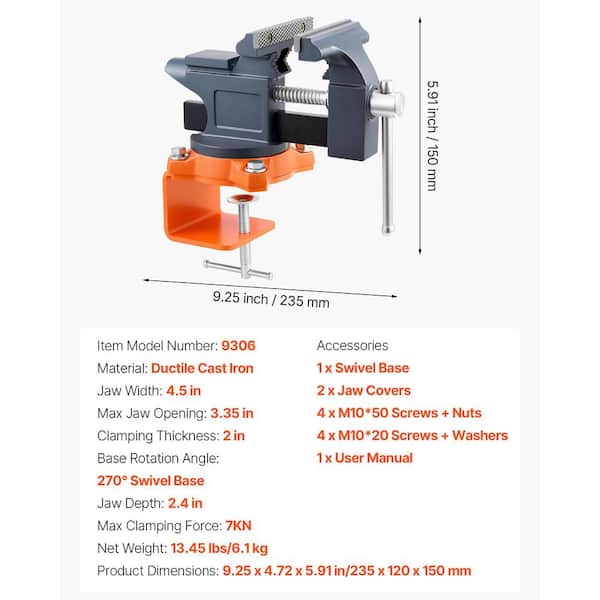 5.91 inch / 150 mm

9.25 inch / 235 mm

Item Model Number: 9306
Material: Ductile Cast Iron
Jaw Width: 4.5 in
Max Jaw Opening: 3.35 in
Clamping Thickness: 2 in
Base Rotation Angle: 270° Swivel Base
Jaw Depth: 2.4 in
Max Clamping Force: 7KN
Net Weight: 13.45 lbs/6.1 kg
Product Dimensions: 9.25 x 4.72 x 5.91 in/235 x 120 x 150 mm

Accessories
1 x Swivel Base
2 x Jaw Covers
4 x M10*50 Screws + Nuts
4 x M10*20 Screws + Washers
1 x User Manual